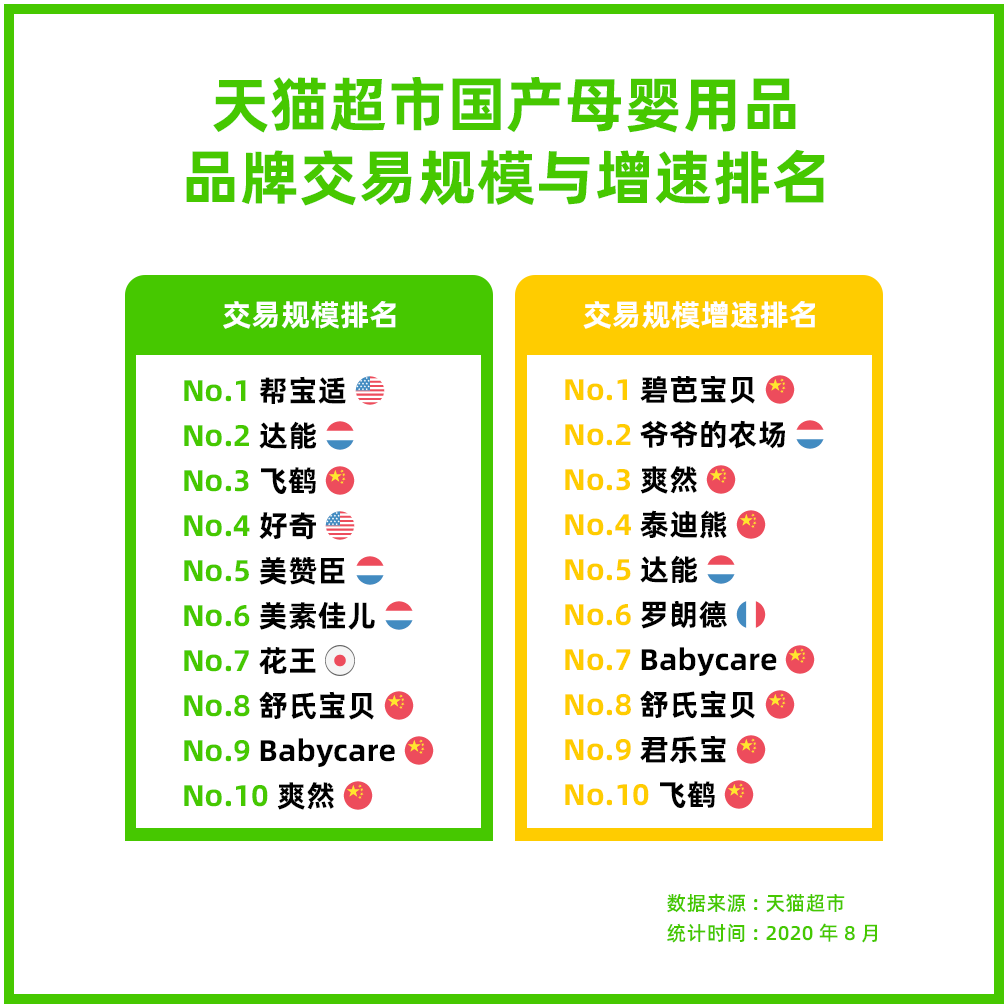 天猫超市国产母婴用品
品牌交易规模与增速排名

交易规模排名

No.1 帮宝适
No.2 达能
No.3 飞鹤
No.4 好奇
No.5 美赞臣
No.6 美素佳儿
No.7 花王
No.8 舒氏宝贝
No.9 Babycare
No.10 爽然

交易规模增速排名

No.1 碧芭宝贝
No.2 爷爷的农场
No.3 爽然
No.4 泰迪熊
No.5 达能
No.6 罗朗德
No.7 Babycare
No.8 舒氏宝贝
No.9 君乐宝
No.10 飞鹤

数据来源：天猫超市
统计时间：2020 年 8 月